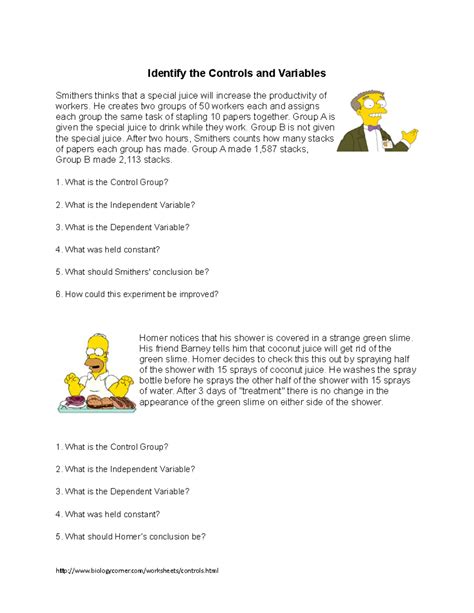 Identify the Controls and Variables

Smithers thinks that a special juice will increase the productivity of workers. He creates two groups of 50 workers each and assigns each group the same task of stapling 10 papers together. Group A is given the special juice to drink while they work. Group B is not given the special juice. After two hours, Smithers counts how many stacks of papers each group has made. Group A made 1,587 stacks, Group B made 2,113 stacks.

1. What is the Control Group?

2. What is the Independent Variable?

3. What is the Dependent Variable?

4. What was held constant?

5. What should Smithers' conclusion be?

6. How could this experiment be improved?

Homer notices that his shower is covered in a strange green slime. His friend Barney tells him that coconut juice will get rid of the green slime. Homer decides to check this this out by spraying half of the shower with 15 sprays of coconut juice. He washes the spray bottle before he sprays the other half of the shower with 15 sprays of water. After 3 days of "treatment" there is no change in the appearance of the green slime on either side of the shower.

1. What is the Control Group?

2. What is the Independent Variable?

3. What is the Dependent Variable?

4. What was held constant?

5. What should Homer's conclusion be?

http://www.biologycorner.com/worksheets/controls.html